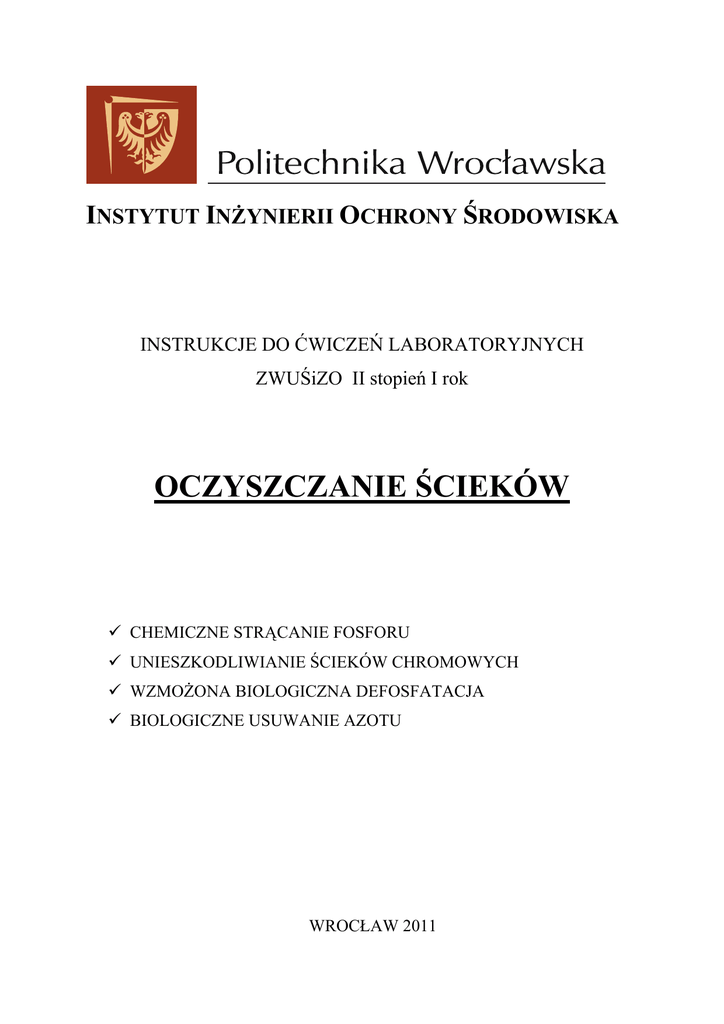 Politechnika Wrocławska

INSTYTUT INŻYNIERII OCHRONY ŚRODOWISKA

INSTRUKCJE DO ĆWICZEŃ LABORATORYJNYCH
ZWUŚiZO II stopień I rok

OCZYSZCZANIE ŚCIEKÓW

✓ CHEMICZNE STRĄCANIE FOSFORU
✓ UNIESZKODLIWIANIE ŚCIEKÓW CHROMOWYCH
✓ WZMOŻONA BIOLOGICZNA DEFOSFATACJA
✓ BIOLOGICZNE USUWANIE AZOTU

WROCŁAW 2011